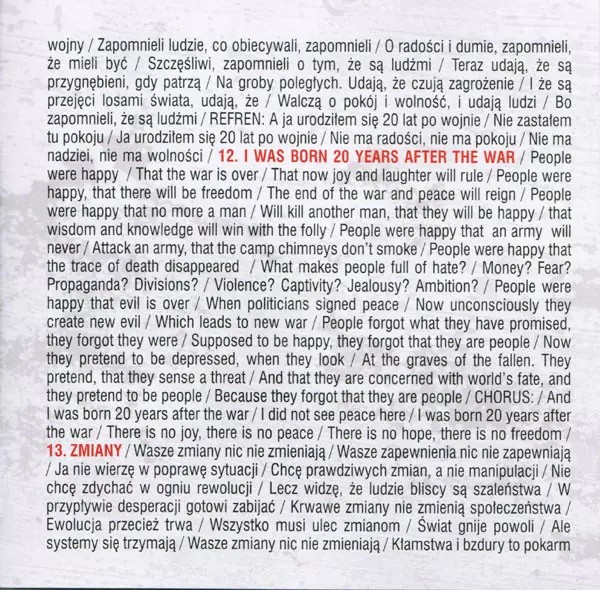 wojny / Zapomnieli ludzie, co obiecywali, zapomnieli / O radości i dumie, zapomnieli, że mieli być / Szczęśliwi, zapomnieli o tym, że są ludźmi / Teraz udają, że są przygnębieni, gdy patrzą / Na groby poległych. Udają, że czują zagrożenie / I że są przejęci losami świata, udają, że / Walczą o pokój i wolność, i udają ludzi / Bo zapomnieli, że są ludźmi / REFREN: A ja urodziłem się 20 lat po wojnie / Nie zastałem tu pokoju / Ja urodziłem się 20 lat po wojnie / Nie ma radości, nie ma pokoju / Nie ma nadziei, nie ma wolności / 12. I WAS BORN 20 YEARS AFTER THE WAR / People were happy / That the war is over / That now joy and laughter will rule / People were happy, that there will be freedom / The end of the war and peace will reign / People were happy that no more a man / Will kill another man, that they will be happy / that wisdom and knowledge will win with the folly / People were happy that an army will never / Attack an army, that the camp chimneys don't smoke / People were happy that the trace of death disappeared / What makes people full of hate? / Money? Fear? Propaganda? Divisions? / Violence? Captivity? Jealousy? Ambition? / People were happy that evil is over / When politicians signed peace / Now unconsciously they create new evil / Which leads to new war / People forgot what they have promised, they forgot they were / Supposed to be happy, they forgot that they are people / Now they pretend to be depressed, when they look / At the graves of the fallen. They pretend, that they sense a threat / And that they are concerned with world's fate, and they pretend to be people / Because they forgot that they are people / CHORUS: / And I was born 20 years after the war / I did not see peace here / I was born 20 years after the war / There is no joy, there is no peace / There is no hope, there is no freedom / 13. ZMIANY / Wasze zmiany nic nie zmieniają / Wasze zapewnienia nic nie zapewniają / Ja nie wierzę w poprawę sytuacji / Chcę prawdziwych zmian, a nie manipulacji / Nie chcę zdychać w ogniu rewolucji / Lecz widzę, że ludzie bliscy są szaleństwa / W przypływie desperacji gotowi zabijać / Krwawe zmiany nie zmienią społeczeństwa / Ewolucja przecież trwa / Wszystko musi ulec zmianom / Świat gnije powoli / Ale systemy się trzymają / Wasze zmiany nic nie zmieniają / Kłamstwa i bzdury to pokarm